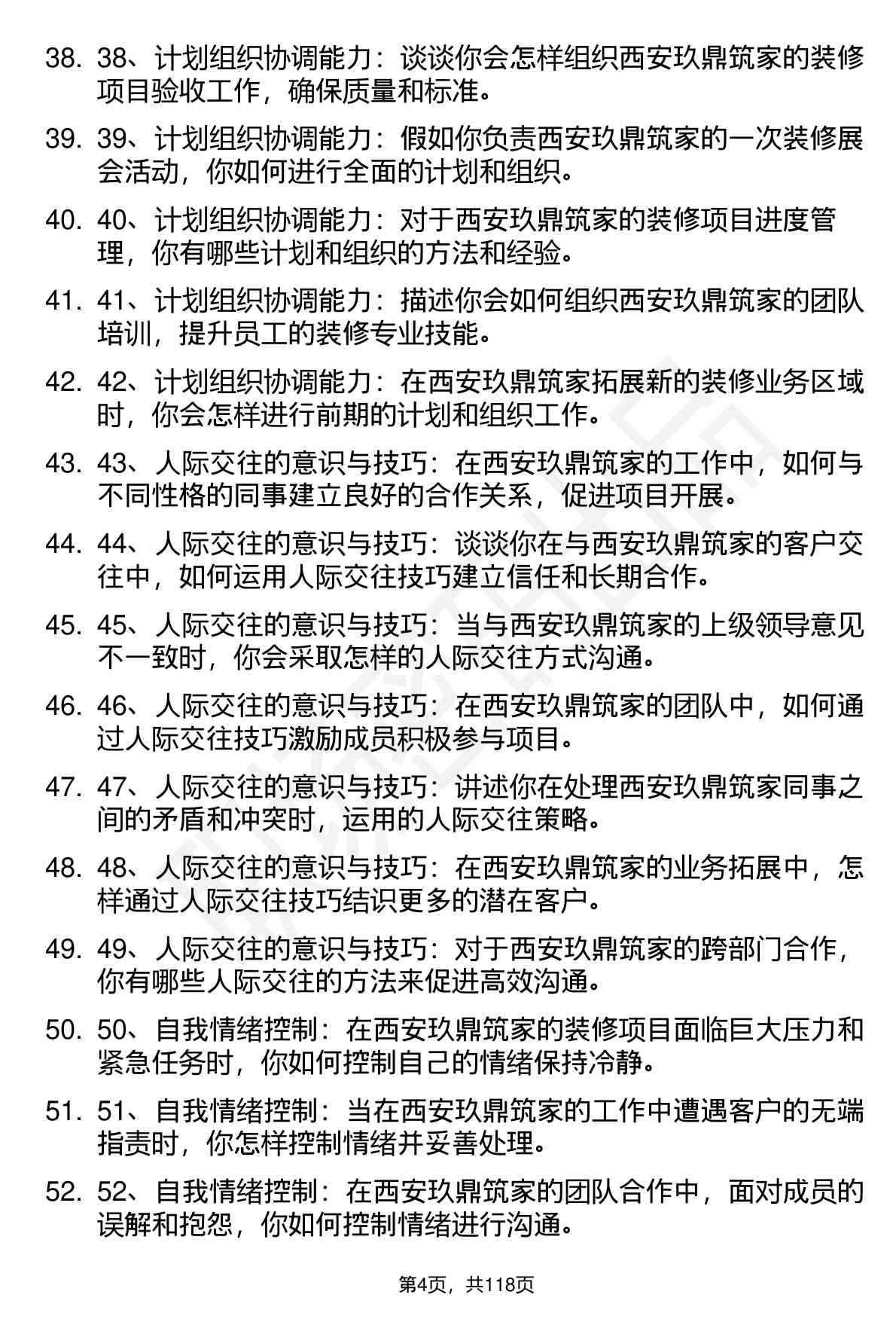 38. 38、计划组织协调能力：谈谈你会怎样组织西安玖鼎筑家的装修项目验收工作，确保质量和标准。

39. 39、计划组织协调能力：假如你负责西安玖鼎筑家的一次装修展会活动，你如何进行全面的计划和组织。

40. 40、计划组织协调能力：对于西安玖鼎筑家的装修项目进度管理，你有哪些计划和组织的方法和经验。

41. 41、计划组织协调能力：描述你会如何组织西安玖鼎筑家的团队培训，提升员工的装修专业技能。

42. 42、计划组织协调能力：在西安玖鼎筑家拓展新的装修业务区域时，你会怎样进行前期的计划和组织工作。

43. 43、人际交往的意识与技巧：在西安玖鼎筑家的工作中，如何与不同性格的同事建立良好的合作关系，促进项目开展。

44. 44、人际交往的意识与技巧：谈谈你在与西安玖鼎筑家的客户交往中，如何运用人际交往技巧建立信任和长期合作。

45. 45、人际交往的意识与技巧：当与西安玖鼎筑家的上级领导意见不一致时，你会采取怎样的人际交往方式沟通。

46. 46、人际交往的意识与技巧：在西安玖鼎筑家的团队中，如何通过人际交往技巧激励成员积极参与项目。

47. 47、人际交往的意识与技巧：讲述你在处理西安玖鼎筑家同事之间的矛盾和冲突时，运用的人际交往策略。

48. 48、人际交往的意识与技巧：在西安玖鼎筑家的业务拓展中，怎样通过人际交往技巧结识更多的潜在客户。

49. 49、人际交往的意识与技巧：对于西安玖鼎筑家的跨部门合作，你有哪些人际交往的方法来促进高效沟通。

50. 50、自我情绪控制：在西安玖鼎筑家的装修项目面临巨大压力和紧急任务时，你如何控制自己的情绪保持冷静。

51. 51、自我情绪控制：当在西安玖鼎筑家的工作中遭遇客户的无端指责时，你怎样控制情绪并妥善处理。

52. 52、自我情绪控制：在西安玖鼎筑家的团队合作中，面对成员的误解和抱怨，你如何控制情绪进行沟通。

第4页，共118页